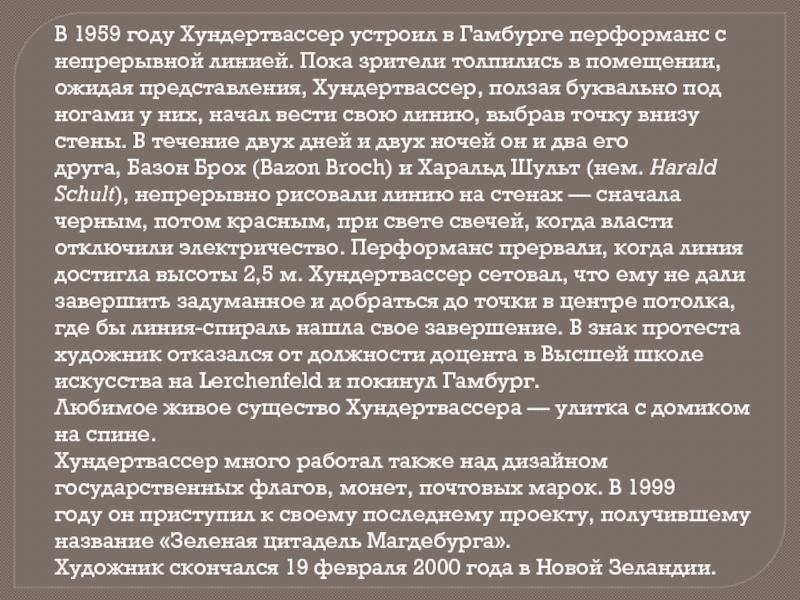 В 1959 году Хундертвассер устроил в Гамбурге перформанс с непрерывной линией. Пока зрители толпились в помещении, ожидая представления, Хундертвассер, ползая буквально под ногами у них, начал вести свою линию, выбрав точку внизу стены. В течение двух дней и двух ночей он и два его друга, Базон Брох (Bazon Broch) и Харальд Шульт (нем. Harald Schult), непрерывно рисовали линию на стенах — сначала черным, потом красным, при свете свечей, когда власти отключили электричество. Перформанс прервали, когда линия достигла высоты 2,5 м. Хундертвассер сетовал, что ему не дали завершить задуманное и добраться до точки в центре потолка, где бы линия-спираль нашла свое завершение. В знак протеста художник отказался от должности доцента в Высшей школе искусства на Lerchenfeld и покинул Гамбург.
Любимое живое существо Хундертвассера — улитка с домиком на спине.
Хундертвассер много работал также над дизайном государственных флагов, монет, почтовых марок. В 1999 году он приступил к своему последнему проекту, получившему название «Зеленая цитадель Магдебурга».
Художник скончался 19 февраля 2000 года в Новой Зеландии.